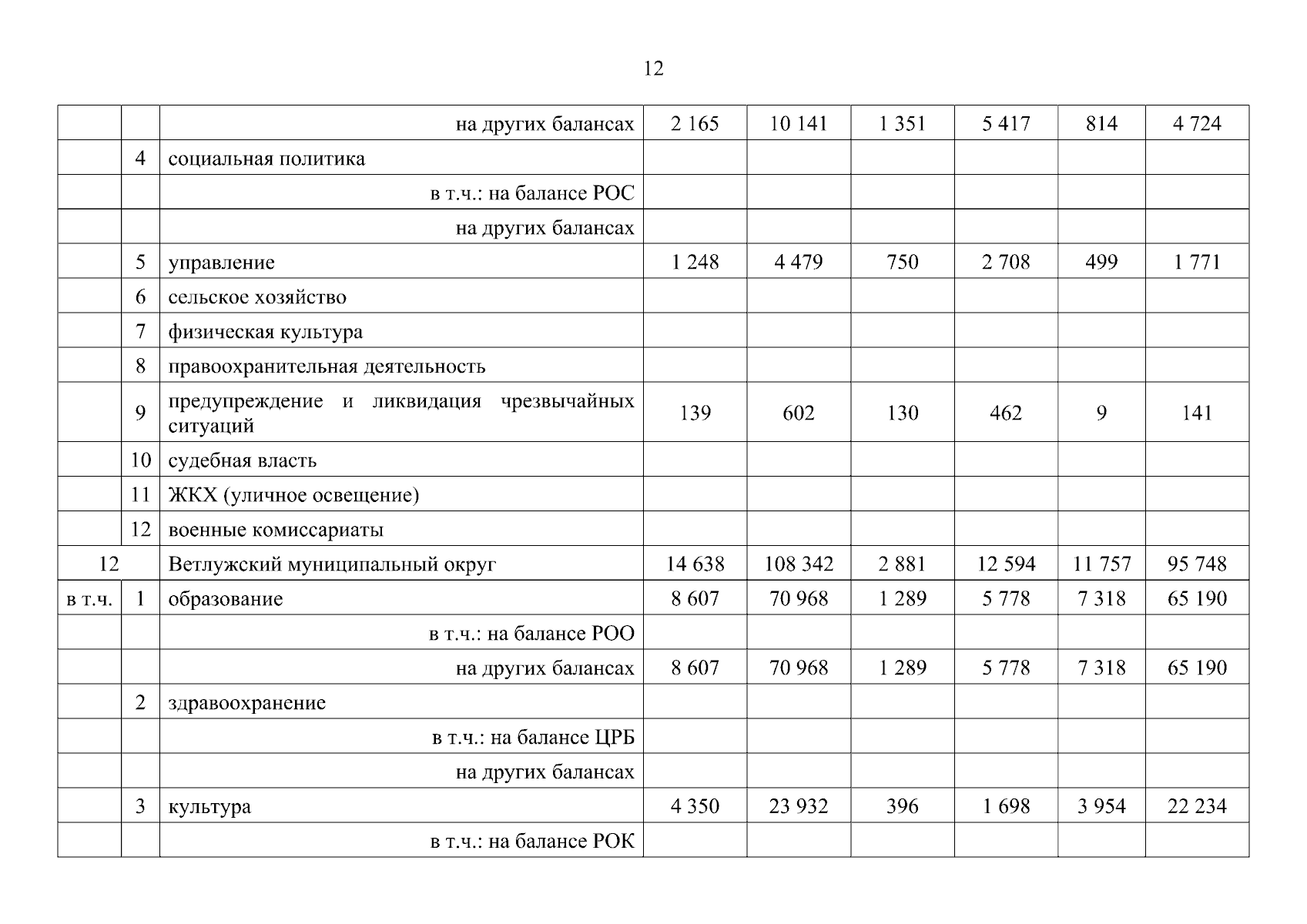 12

|  |  |  |  |  |  |  |  |  |
|---|---|---|---|---|---|---|---|---|
|  |  | на других балансах | 2 165 | 10 141 | 1 351 | 5 417 | 814 | 4 724 |
|  | 4 | социальная политика |  |  |  |  |  |  |
|  |  | в т.ч.: на балансе РОС |  |  |  |  |  |  |
|  |  | на других балансах |  |  |  |  |  |  |
|  | 5 | управление | 1 248 | 4 479 | 750 | 2 708 | 499 | 1 771 |
|  | 6 | сельское хозяйство |  |  |  |  |  |  |
|  | 7 | физическая культура |  |  |  |  |  |  |
|  | 8 | правоохранительная деятельность |  |  |  |  |  |  |
|  | 9 | предупреждение и ликвидация чрезвычайных ситуаций | 139 | 602 | 130 | 462 | 9 | 141 |
|  | 10 | судебная власть |  |  |  |  |  |  |
|  | 11 | ЖКХ (уличное освещение) |  |  |  |  |  |  |
|  | 12 | военные комиссариаты |  |  |  |  |  |  |
| 12 |  | Ветлужский муниципальный округ | 14 638 | 108 342 | 2 881 | 12 594 | 11 757 | 95 748 |
| в т.ч. | 1 | образование | 8 607 | 70 968 | 1 289 | 5 778 | 7 318 | 65 190 |
|  |  | в т.ч.: на балансе РОО |  |  |  |  |  |  |
|  |  | на других балансах | 8 607 | 70 968 | 1 289 | 5 778 | 7 318 | 65 190 |
|  | 2 | здравоохранение |  |  |  |  |  |  |
|  |  | в т.ч.: на балансе ЦРБ |  |  |  |  |  |  |
|  |  | на других балансах |  |  |  |  |  |  |
|  | 3 | культура | 4 350 | 23 932 | 396 | 1 698 | 3 954 | 22 234 |
|  |  | в т.ч.: на балансе РОК |  |  |  |  |  |  |